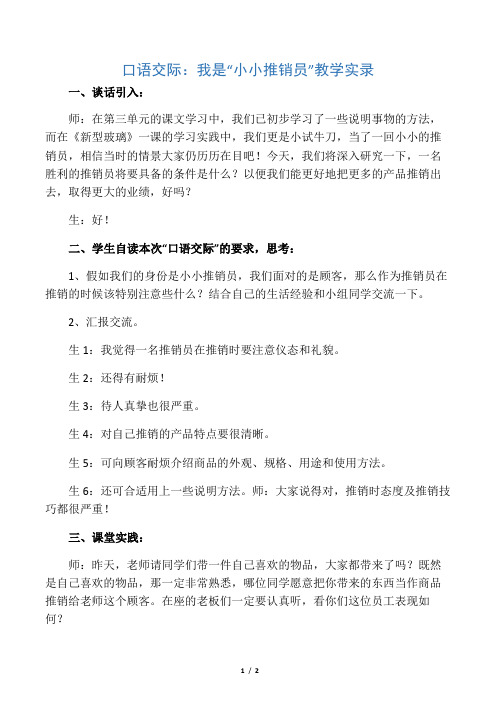 口语交际：我是“小小推销员”教学实录

一、谈话引入：

师：在第三单元的课文学习中，我们已初步学习了一些说明事物的方法，而在《新型玻璃》一课的学习实践中，我们更是小试牛刀，当了一回小小的推销员，相信当时的情景大家仍历历在目吧！今天，我们将深入研究一下，一名胜利的推销员将要具备的条件是什么？以便我们能更好地把更多的产品推销出去，取得更大的业绩，好吗？

生：好！

二、学生自读本次“口语交际”的要求，思考：

1、假如我们的身份是小小推销员，我们面对的是顾客，那么作为推销员在推销的时候该特别注意些什么？结合自己的生活经验和小组同学交流一下。

2、汇报交流。

生 1：我觉得一名推销员在推销时要注意仪态和礼貌。

生 2：还得有耐烦！

生 3：待人真挚也很严重。

生 4：对自己推销的产品特点要很清晰。

生 5：可向顾客耐烦介绍商品的外观、规格、用途和使用方法。

生 6：还可合适用上一些说明方法。师：大家说得对，推销时态度及推销技巧都很严重！

三、课堂实践：

师：昨天，老师请同学们带一件自己喜欢的物品，大家都带来了吗？既然是自己喜欢的物品，那一定非常熟悉，哪位同学愿意把你带来的东西当作商品推销给老师这个顾客。在座的老板们一定要认真听，看你们这位员工表现如何？

1 / 2